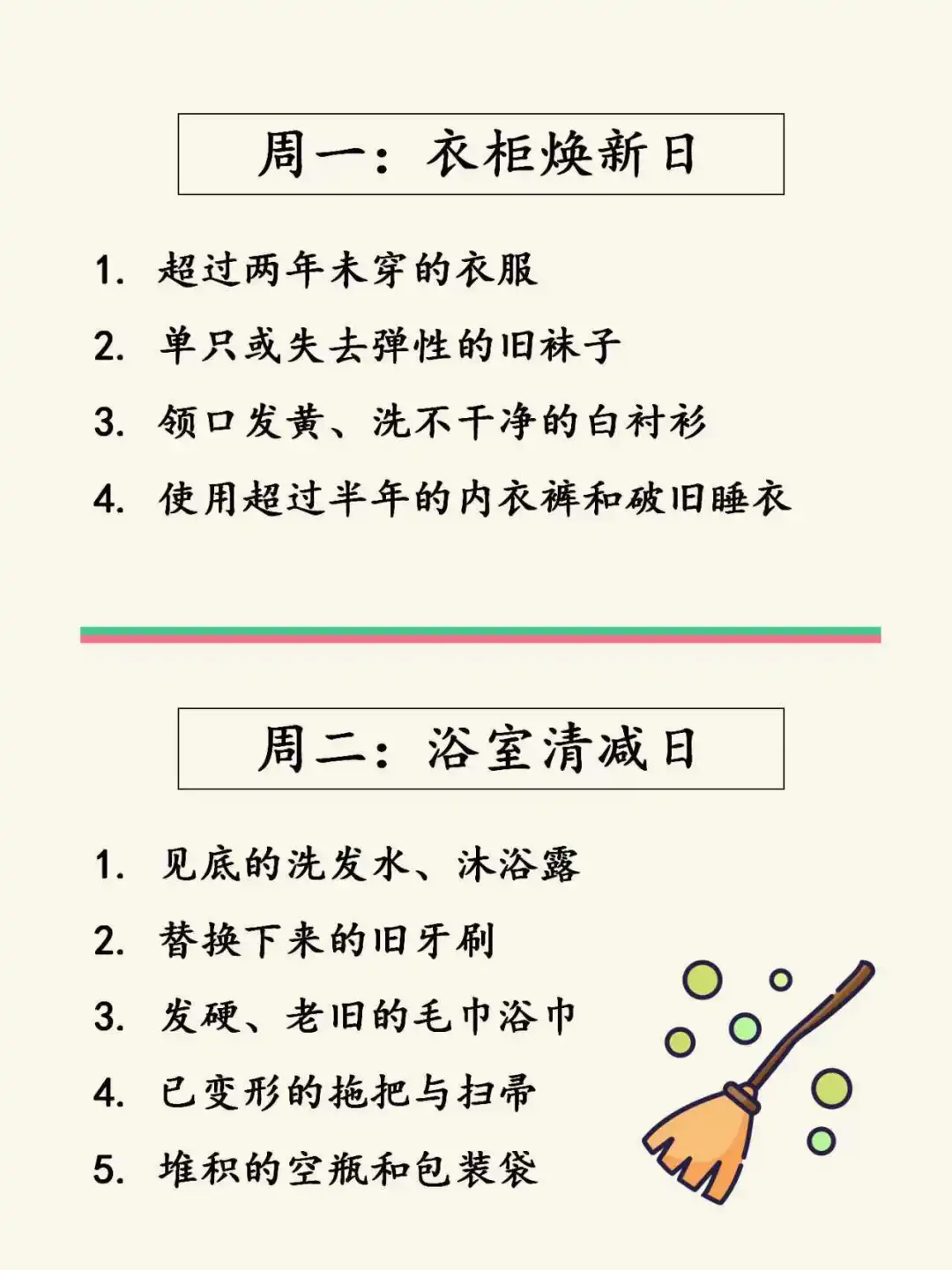 周一：衣柜焕新日

1. 超过两年未穿的衣服
2. 单只或失去弹性的旧袜子
3. 领口发黄、洗不干净的白衬衫
4. 使用超过半年的内衣裤和破旧睡衣

周二：浴室清减日

1. 见底的洗发水、沐浴露
2. 替换下来的旧牙刷
3. 发硬、老旧的毛巾浴巾
4. 已变形的拖把与扫帚
5. 堆积的空瓶和包装袋